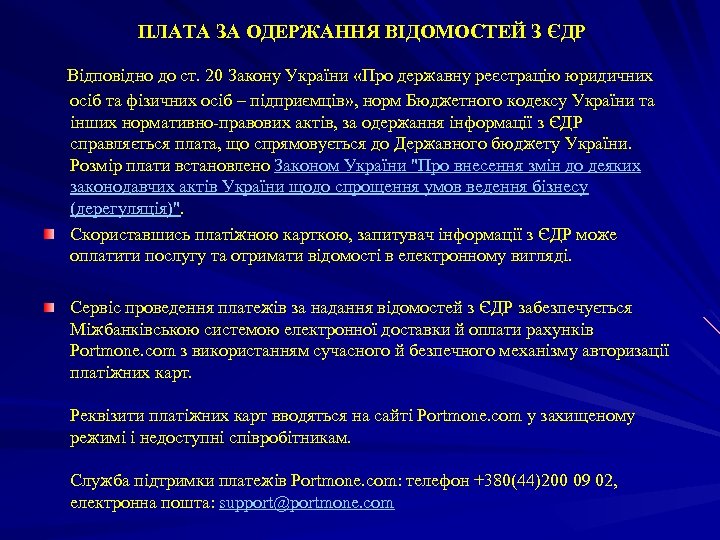 ПЛАТА ЗА ОДЕРЖАННЯ ВІДОМОСТЕЙ З ЄДР

Відповідно до ст. 20 Закону України «Про державну реєстрацію юридичних осіб та фізичних осіб – підприємців», норм Бюджетного кодексу України та інших нормативно-правових актів, за одержання інформації з ЄДР справляється плата, що спрямовується до Державного бюджету України. Розмір плати встановлено Законом України "Про внесення змін до деяких законодавчих актів України щодо спрощення умов ведення бізнесу (дерегуляція)".

Скориставшись платіжною карткою, запитувач інформації з ЄДР може оплатити послугу та отримати відомості в електронному вигляді.

Сервіс проведення платежів за надання відомостей з ЄДР забезпечується Міжбанківською системою електронної доставки й оплати рахунків Portmone.com з використанням сучасного й безпечного механізму авторизації платіжних карт.

Реквізити платіжних карт вводяться на сайті Portmone.com у захищеному режимі і недоступні співробітникам.

Служба підтримки платежів Portmone.com: телефон +380(44)200 09 02, електронна пошта: support@portmone.com